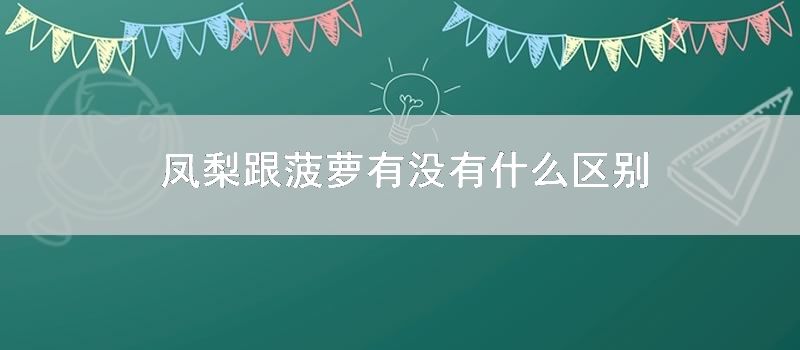 凤梨跟菠萝有没有什么区别